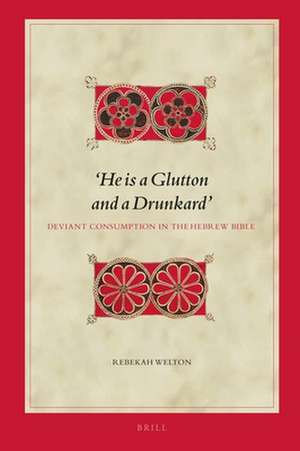 'He is a Glutton and a Drunkard'

DEVIANT CONSUMPTION IN THE HEBREW BIBLE

REBEKAH WELTON

BRILL